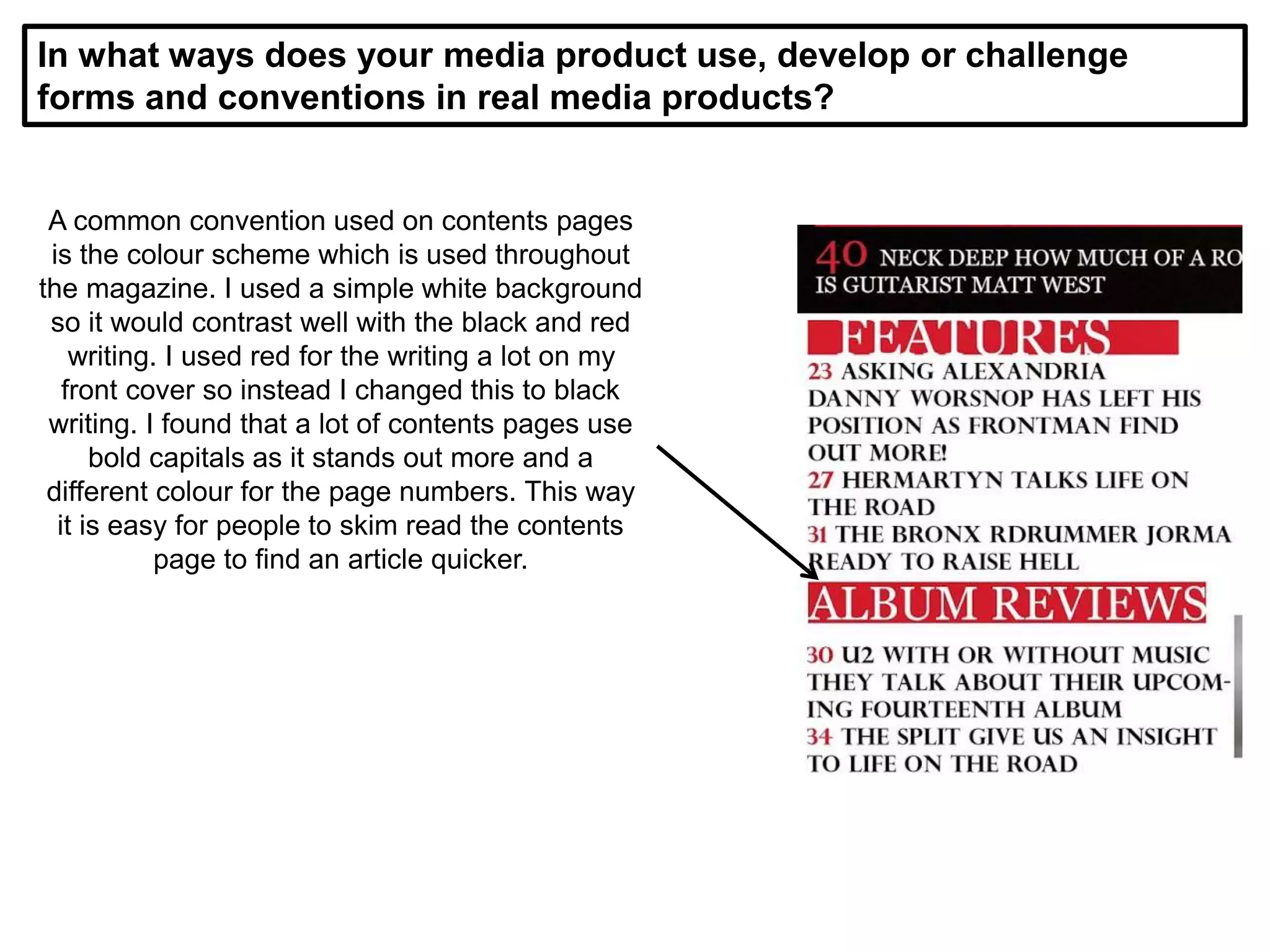 In what ways does your media product use, develop or challenge forms and conventions in real media products?

A common convention used on contents pages is the colour scheme which is used throughout the magazine. I used a simple white background so it would contrast well with the black and red writing. I used red for the writing a lot on my front cover so instead I changed this to black writing. I found that a lot of contents pages use bold capitals as it stands out more and a different colour for the page numbers. This way it is easy for people to skim read the contents page to find an article quicker.

40 NECK DEEP HOW MUCH OF A RO
IS GUITARIST MATT WEST

FEATURES
23 ASKING ALEXANDRIA DANNY WORSNOP HAS LEFT HIS POSITION AS FRONTMAN FIND OUT MORE!
27 HERMARTYN TALKS LIFE ON THE ROAD
31 THE BRONX RDRUMMER JORMA READY TO RAISE HELL

ALBUM REVIEWS
30 U2 WITH OR WITHOUT MUSIC THEY TALK ABOUT THEIR UPCOMING FOURTEENTH ALBUM
34 THE SPLIT GIVE US AN INSIGHT TO LIFE ON THE ROAD